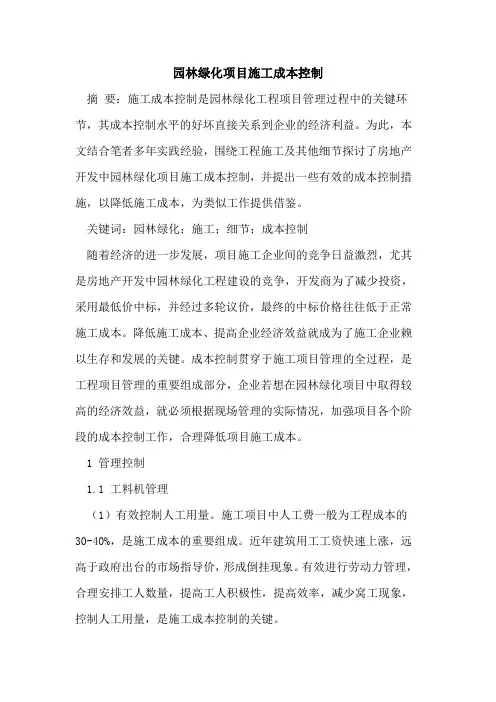 园林绿化项目施工成本控制

摘 要：施工成本控制是园林绿化工程项目管理过程中的关键环节，其成本控制水平的好坏直接关系到企业的经济利益。为此，本文结合笔者多年实践经验，围绕工程施工及其他细节探讨了房地产开发中园林绿化项目施工成本控制，并提出一些有效的成本控制措施，以降低施工成本，为类似工作提供借鉴。

关键词：园林绿化；施工；细节；成本控制

随着经济的进一步发展，项目施工企业间的竞争日益激烈，尤其是房地产开发中园林绿化工程建设的竞争，开发商为了减少投资，采用最低价中标，并经过多轮议价，最终的中标价格往往低于正常施工成本。降低施工成本、提高企业经济效益就成为了施工企业赖以生存和发展的关键。成本控制贯穿于施工项目管理的全过程，是工程项目管理的重要组成部分，企业若想在园林绿化项目中取得较高的经济效益，就必须根据现场管理的实际情况，加强项目各个阶段的成本控制工作，合理降低项目施工成本。

1 管理控制

1.1 工料机管理

（1）有效控制人工用量。施工项目中人工费一般为工程成本的30-40%，是施工成本的重要组成。近年建筑用工工资快速上涨，远高于政府出台的市场指导价，形成倒挂现象。有效进行劳动力管理，合理安排工人数量，提高工人积极性，提高效率，减少窝工现象，控制人工用量，是施工成本控制的关键。